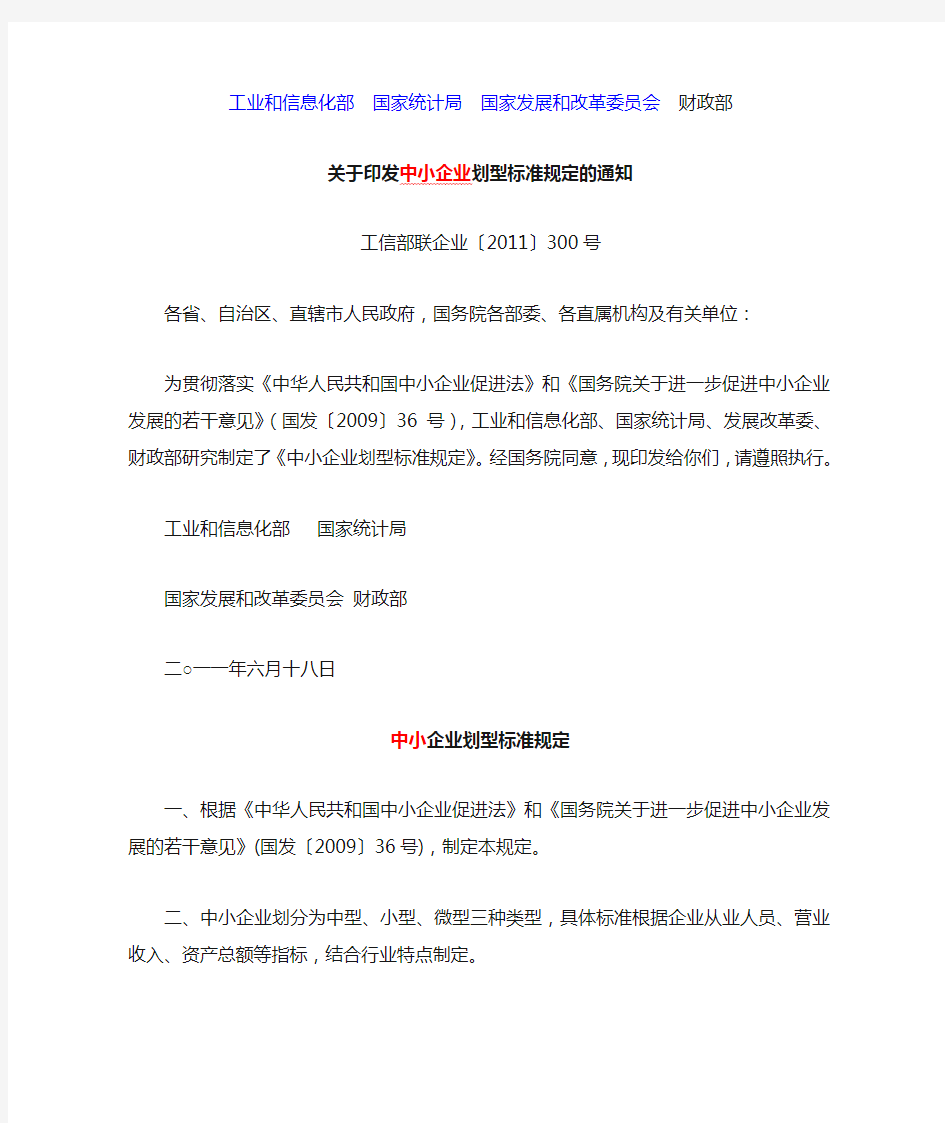 工业和信息化部 国家统计局 国家发展和改革委员会 财政部

关于印发中小企业划型标准规定的通知

工信部联企业〔2011〕300号

各省、自治区、直辖市人民政府，国务院各部委、各直属机构及有关单位：

为贯彻落实《中华人民共和国中小企业促进法》和《国务院关于进一步促进中小企业发展的若干意见》（国发〔2009〕36 号），工业和信息化部、国家统计局、发展改革委、财政部研究制定了《中小企业划型标准规定》。经国务院同意，现印发给你们，请遵照执行。

工业和信息化部 国家统计局

国家发展和改革委员会 财政部

二○一一年六月十八日

中小企业划型标准规定

一、根据《中华人民共和国中小企业促进法》和《国务院关于进一步促进中小企业发展的若干意见》(国发〔2009〕36号)，制定本规定。

二、中小企业划分为中型、小型、微型三种类型，具体标准根据企业从业人员、营业收入、资产总额等指标，结合行业特点制定。